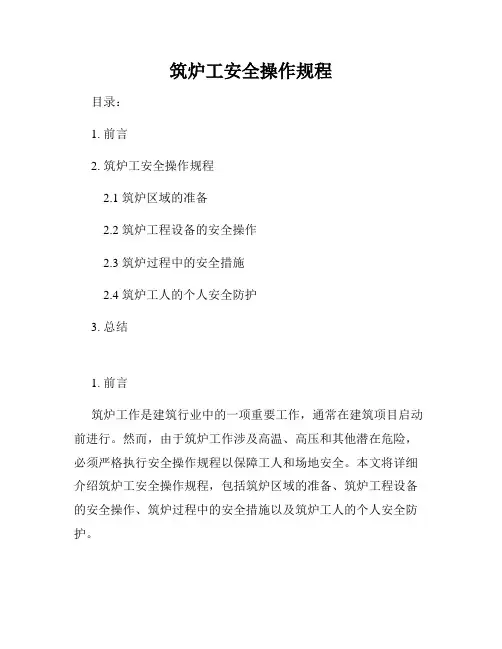 筑炉工安全操作规程

目录：

1. 前言

2. 筑炉工安全操作规程

2.1 筑炉区域的准备

2.2 筑炉工程设备的安全操作

2.3 筑炉过程中的安全措施

2.4 筑炉工人的个人安全防护

3. 总结

1. 前言

筑炉工作是建筑行业中的一项重要工作，通常在建筑项目启动前进行。然而，由于筑炉工作涉及高温、高压和其他潜在危险，必须严格执行安全操作规程以保障工人和场地安全。本文将详细介绍筑炉工安全操作规程，包括筑炉区域的准备、筑炉工程设备的安全操作、筑炉过程中的安全措施以及筑炉工人的个人安全防护。